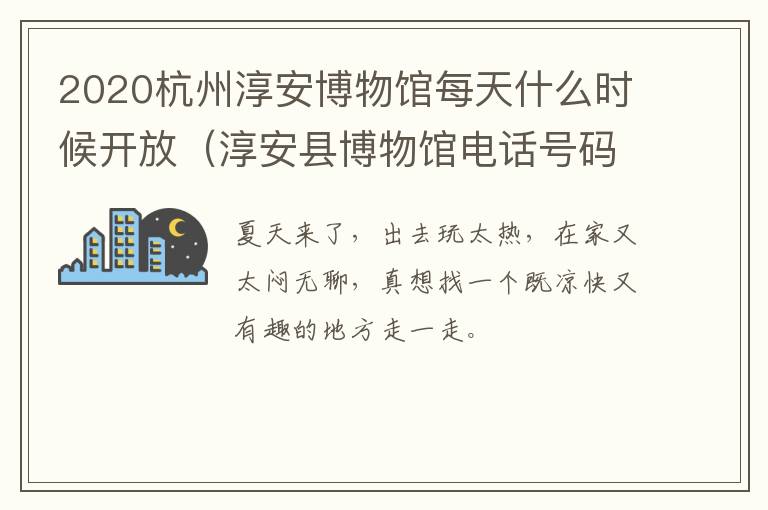 2020杭州淳安博物馆每天什么时候开放（淳安县博物馆电话号码

夏天来了，出去玩太热，在家又太闷无聊，真想找一个既凉快又有趣的地方走一走。